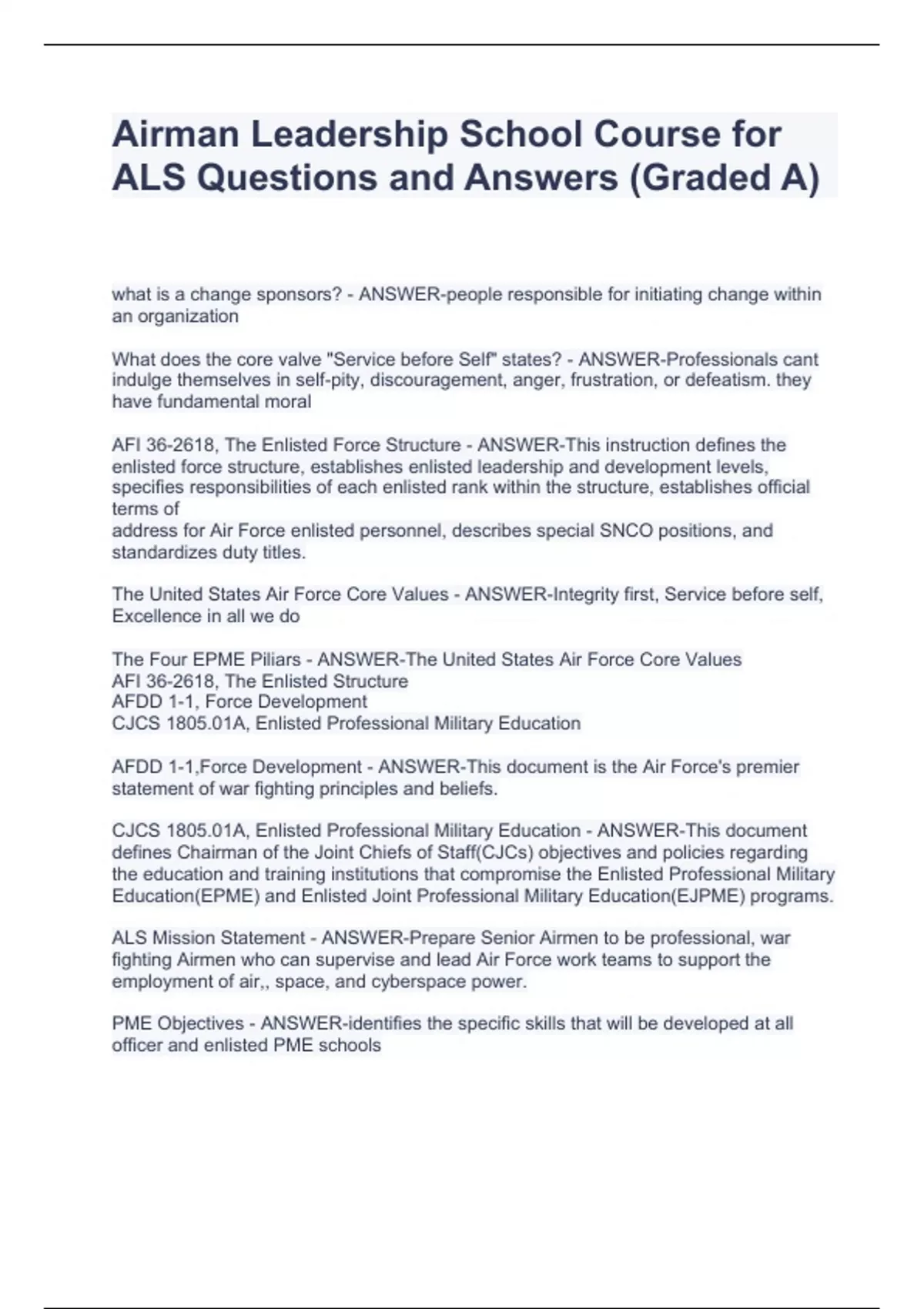 Airman Leadership School Course for ALS Questions and Answers (Graded A)

what is a change sponsors? - ANSWER-people responsible for initiating change within an organization

What does the core valve "Service before Self" states? - ANSWER-Professionals cant indulge themselves in self-pity, discouragement, anger, frustration, or defeatism. they have fundamental moral

AFI 36-2618, The Enlisted Force Structure - ANSWER-This instruction defines the enlisted force structure, establishes enlisted leadership and development levels, specifies responsibilities of each enlisted rank within the structure, establishes official terms of
address for Air Force enlisted personnel, describes special SNCO positions, and standardizes duty titles.

The United States Air Force Core Values - ANSWER-Integrity first, Service before self, Excellence in all we do

The Four EPME Piliars - ANSWER-The United States Air Force Core Values
AFI 36-2618, The Enlisted Structure
AFDD 1-1, Force Development
CJCS 1805.01A, Enlisted Professional Military Education

AFDD 1-1,Force Development - ANSWER-This document is the Air Force's premier statement of war fighting principles and beliefs.

CJCS 1805.01A, Enlisted Professional Military Education - ANSWER-This document defines Chairman of the Joint Chiefs of Staff(CJCs) objectives and policies regarding the education and training institutions that compromise the Enlisted Professional Military Education(EPME) and Enlisted Joint Professional Military Education(EJPME) programs.

ALS Mission Statement - ANSWER-Prepare Senior Airmen to be professional, war fighting Airmen who can supervise and lead Air Force work teams to support the employment of air,, space, and cyberspace power.

PME Objectives - ANSWER-identifies the specific skills that will be developed at all officer and enlisted PME schools